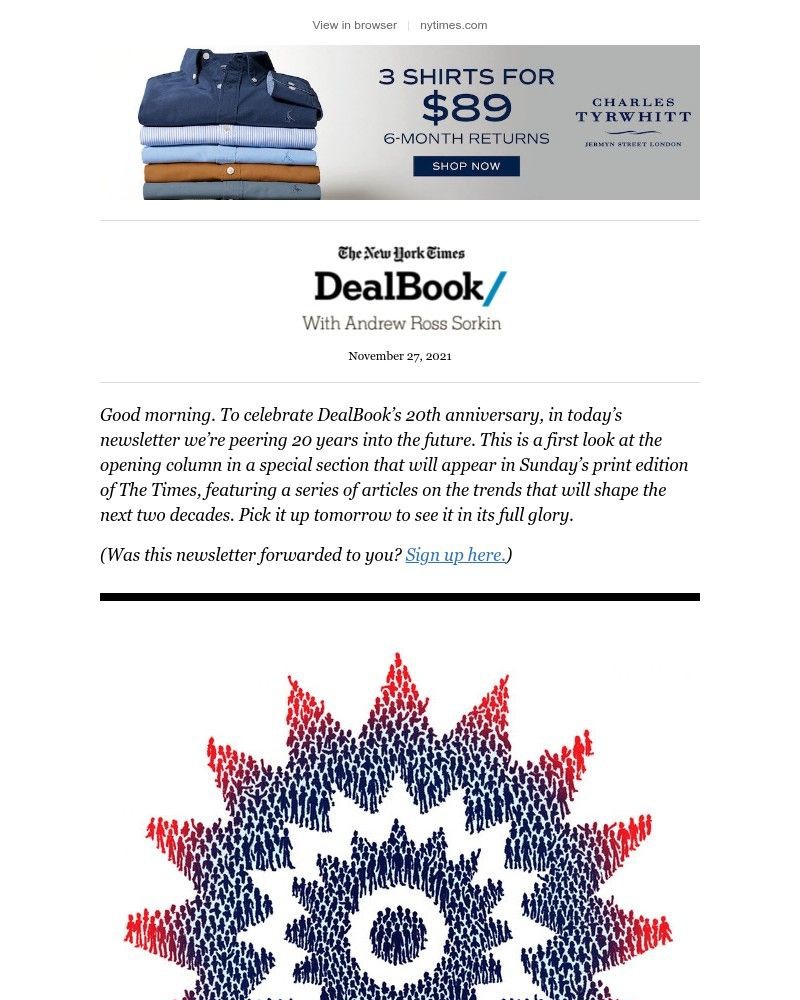 View in browser | nytimes.com

3 SHIRTS FOR $89
6-MONTH RETURNS
SHOP NOW

CHARLES TYRWHITT
JERMYN STREET LONDON

The New York Times
DealBook/
With Andrew Ross Sorkin

November 27, 2021

Good morning. To celebrate DealBook's 20th anniversary, in today's newsletter we're peering 20 years into the future. This is a first look at the opening column in a special section that will appear in Sunday's print edition of The Times, featuring a series of articles on the trends that will shape the next two decades. Pick it up tomorrow to see it in its full glory.

(Was this newsletter forwarded to you? Sign up here.)